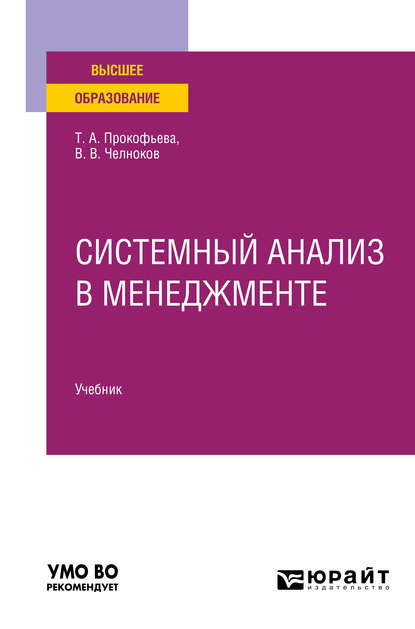 ВЫСШЕЕ
ОБРАЗОВАНИЕ

Т. А. Прокофьева,
В. В. Челноков

СИСТЕМНЫЙ АНАЛИЗ В МЕНЕДЖМЕНТЕ

Учебник

УМО ВО
РЕКОМЕНДУЕТ

ЮРАЙТ
ИЗДАТЕЛЬСТВО